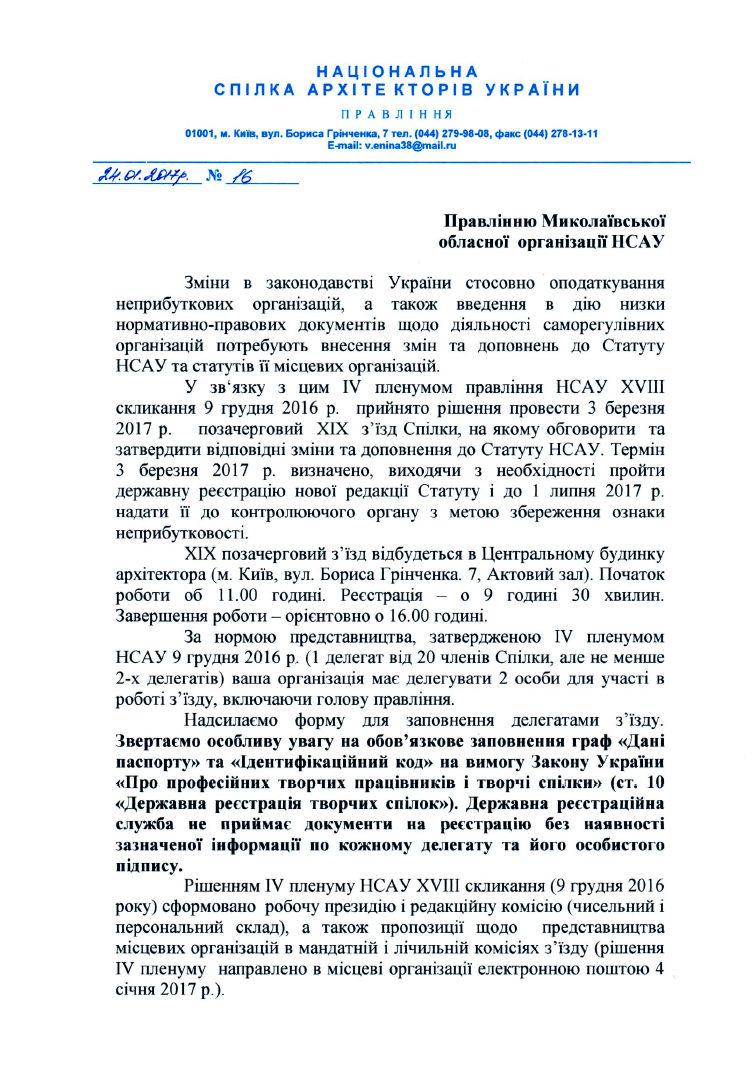 НАЦІОНАЛЬНА
СПІЛКА АРХІТЕКТОРІВ УКРАЇНИ

ПРАВЛІННЯ

01001, м. Київ, вул. Бориса Грінченка, 7 тел. (044) 279-98-08, факс (044) 278-13-11
E-mail: v.enina38@mail.ru

24.01.2017р. № 16

Правлінню Миколаївської обласної організації НСАУ

Зміни в законодавстві України стосовно оподаткування неприбуткових організацій, а також введення в дію низки нормативно-правових документів щодо діяльності саморегулівних організацій потребують внесення змін та доповнень до Статуту НСАУ та статутів її місцевих організацій.

У зв'язку з цим IV пленумом правління НСАУ XVIII скликання 9 грудня 2016 р. прийнято рішення провести 3 березня 2017 р. позачерговий XIX з'їзд Спілки, на якому обговорити та затвердити відповідні зміни та доповнення до Статуту НСАУ. Термін 3 березня 2017 р. визначено, виходячи з необхідності пройти державну реєстрацію нової редакції Статуту і до 1 липня 2017 р. надати її до контролюючого органу з метою збереження ознаки неприбутковості.

XIX позачерговий з'їзд відбудеться в Центральному будинку архітектора (м. Київ, вул. Бориса Грінченка. 7, Актовий зал). Початок роботи об 11.00 годині. Реєстрація – о 9 годині 30 хвилин. Завершення роботи – орієнтовно о 16.00 годині.

За нормою представництва, затвердженою IV пленумом НСАУ 9 грудня 2016 р. (1 делегат від 20 членів Спілки, але не менше 2-х делегатів) ваша організація має делегувати 2 особи для участі в роботі з'їзду, включаючи голову правління.

Надсилаємо форму для заповнення делегатами з'їзду. Звертаємо особливу увагу на обов'язкове заповнення граф «Дані паспорту» та «Ідентифікаційний код» на вимогу Закону України «Про професійних творчих працівників і творчі спілки» (ст. 10 «Державна реєстрація творчих спілок»). Державна реєстраційна служба не приймає документи на реєстрацію без наявності зазначеної інформації по кожному делегату та його особистого підпису.

Рішенням IV пленуму НСАУ XVIII скликання (9 грудня 2016 року) сформовано робочу президію і редакційну комісію (чисельний і персональний склад), а також пропозиції щодо представництва місцевих організацій в мандатній і лічильній комісіях з'їзду (рішення IV пленуму направлено в місцеві організації електронною поштою 4 січня 2017 р.).